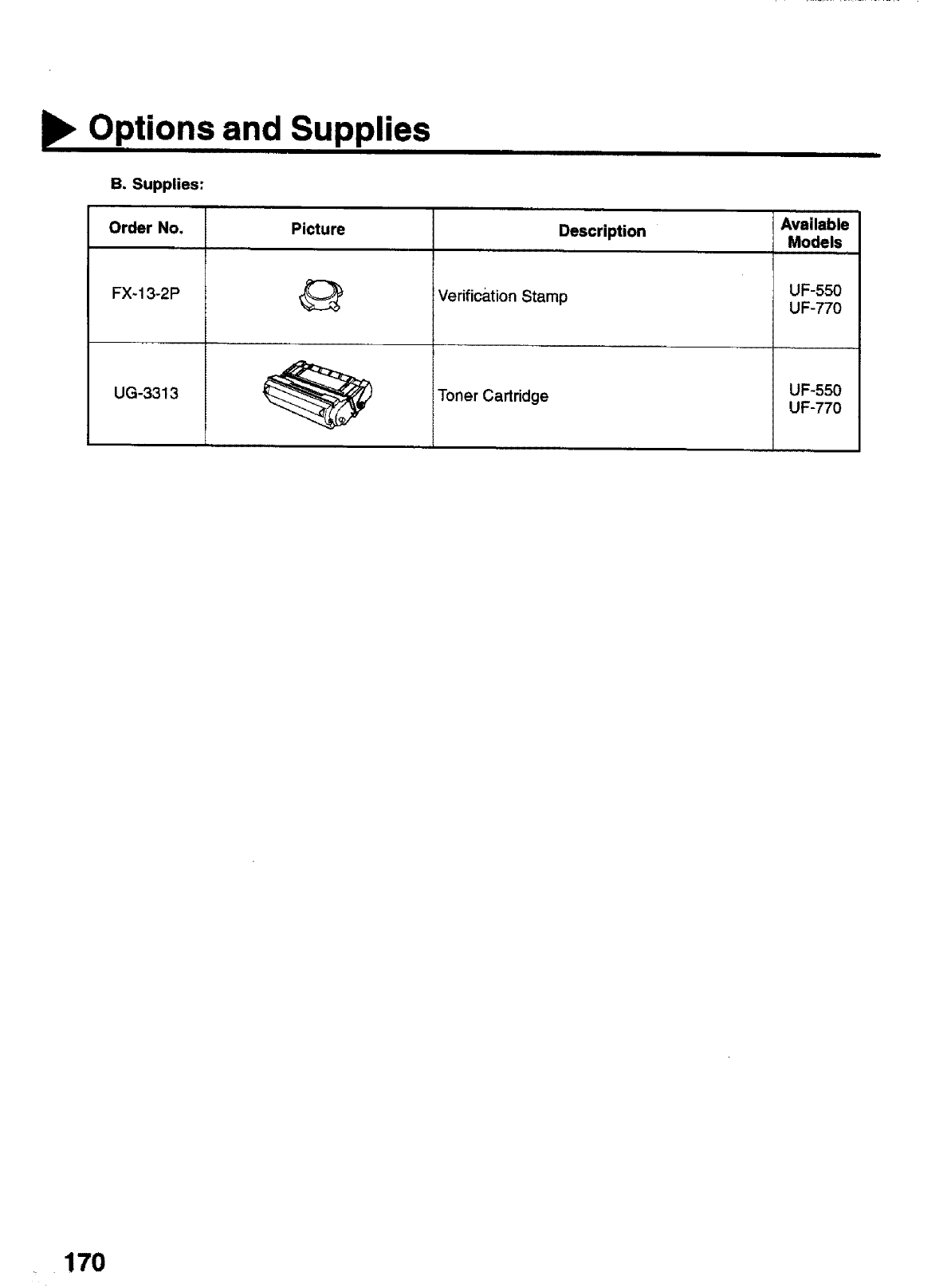 Options and Supplies

B. Supplies:

| Order No. | Picture | Description | Available Models |
|---|---|---|---|
| FX-13-2P | | Verification Stamp | UF-550 UF-770 |
| UG-3313 | | Toner Cartridge | UF-550 UF-770 |

170